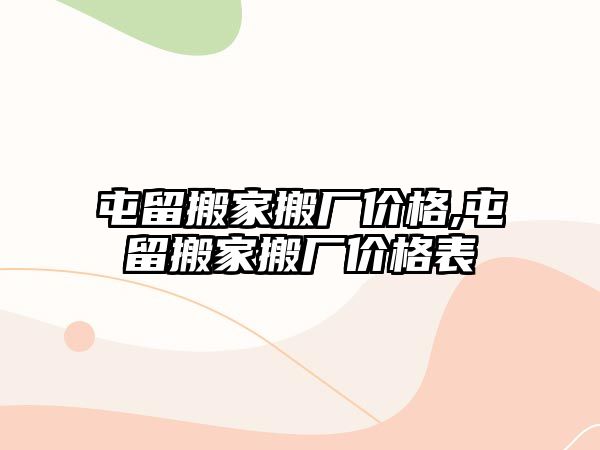 屯留搬家搬厂价格,屯留搬家搬厂价格表